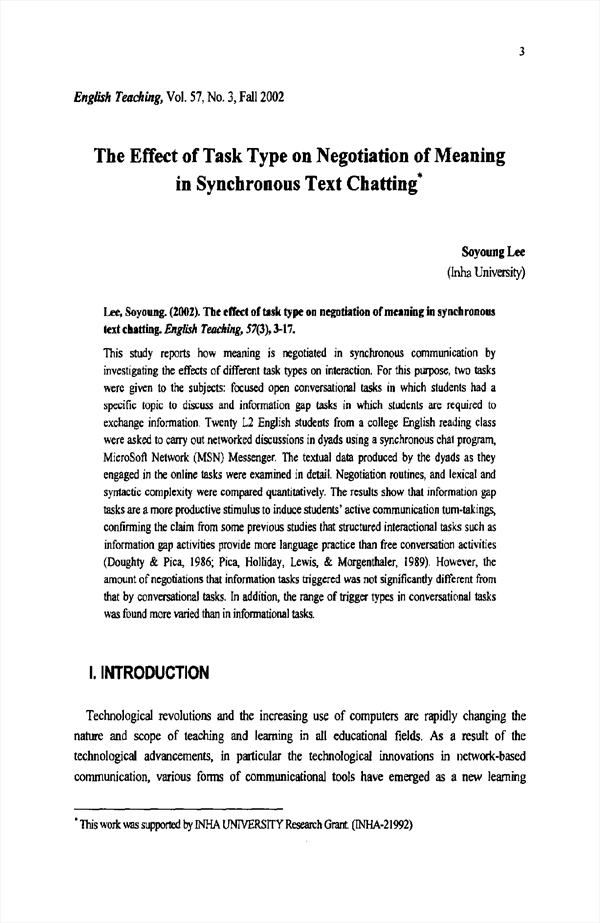 3

English Teaching, Vol. 57, No. 3, Fall 2002

The Effect of Task Type on Negotiation of Meaning in Synchronous Text Chatting*

Soyoung Lee
(Inha University)

Lee, Soyoung. (2002). The effect of task type on negotiation of meaning in synchronous text chatting. English Teaching, 57(3), 3-17.

This study reports how meaning is negotiated in synchronous communication by investigating the effects of different task types on interaction. For this purpose, two tasks were given to the subjects: focused open conversational tasks in which students had a specific topic to discuss and information gap tasks in which students are required to exchange information. Twenty L2 English students from a college English reading class were asked to carry out networked discussions in dyads using a synchronous chat program, MicroSoft Network (MSN) Messenger. The textual data produced by the dyads as they engaged in the online tasks were examined in detail. Negotiation routines, and lexical and syntactic complexity were compared quantitatively. The results show that information gap tasks are a more productive stimulus to induce students' active communication turn-takings, confirming the claim from some previous studies that structured interactional tasks such as information gap activities provide more language practice than free conversation activities (Doughty & Pica, 1986; Pica, Holliday, Lewis, & Morgenthaler, 1989). However, the amount of negotiations that information tasks triggered was not significantly different from that by conversational tasks. In addition, the range of trigger types in conversational tasks was found more varied than in informational tasks.

I. INTRODUCTION

Technological revolutions and the increasing use of computers are rapidly changing the nature and scope of teaching and learning in all educational fields. As a result of the technological advancements, in particular the technological innovations in network-based communication, various forms of communicational tools have emerged as a new learning

* This work was supported by INHA UNIVERSITY Research Grant. (INHA-21992)